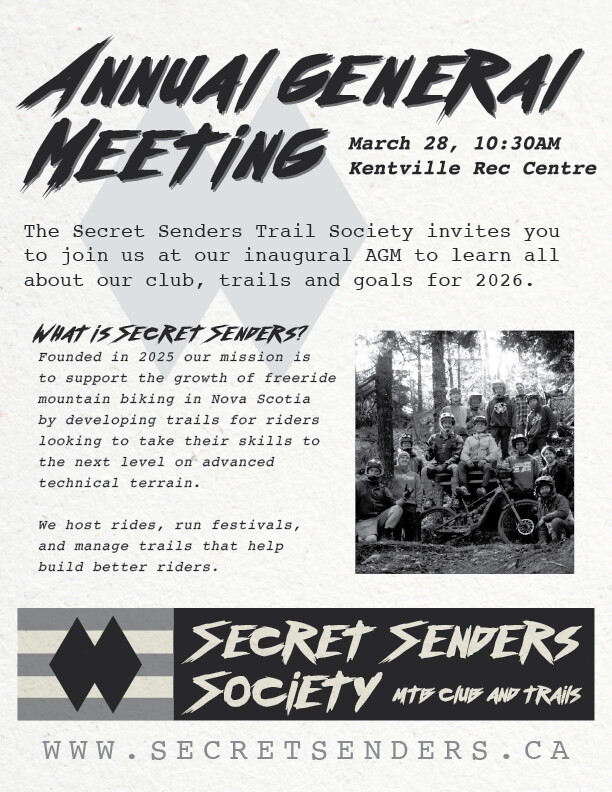 ANNUAL GENERAL MEETING

March 28, 10:30AM
Kentville Rec Centre

The Secret Senders Trail Society invites you to join us at our inaugural AGM to learn all about our club, trails and goals for 2026.

WHAT IS SECRET SENDERS?

Founded in 2025 our mission is to support the growth of freeride mountain biking in Nova Scotia by developing trails for riders looking to take their skills to the next level on advanced technical terrain.

We host rides, run festivals, and manage trails that help build better riders.

SECRET SENDERS SOCIETY MTB CLUB AND TRAILS

WWW.SECRETSENDERS.CA